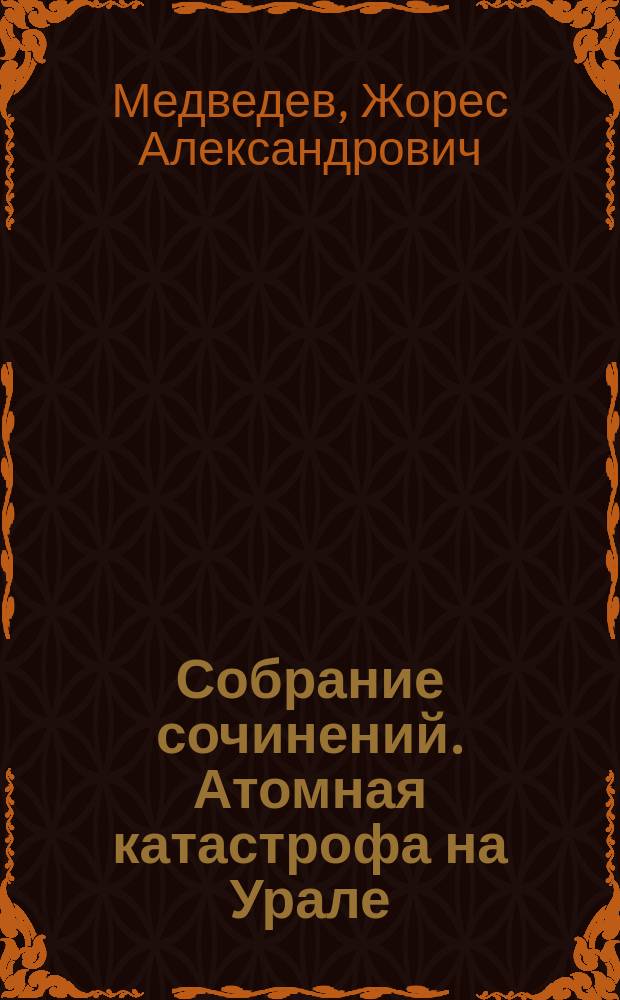 Медведев, Жорес Александрович

Собрание сочинений. Атомная катастрофа на Урале